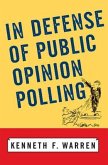 IN DEFENSE OF PUBLIC OPINION POLLING

KENNETH F. WARREN